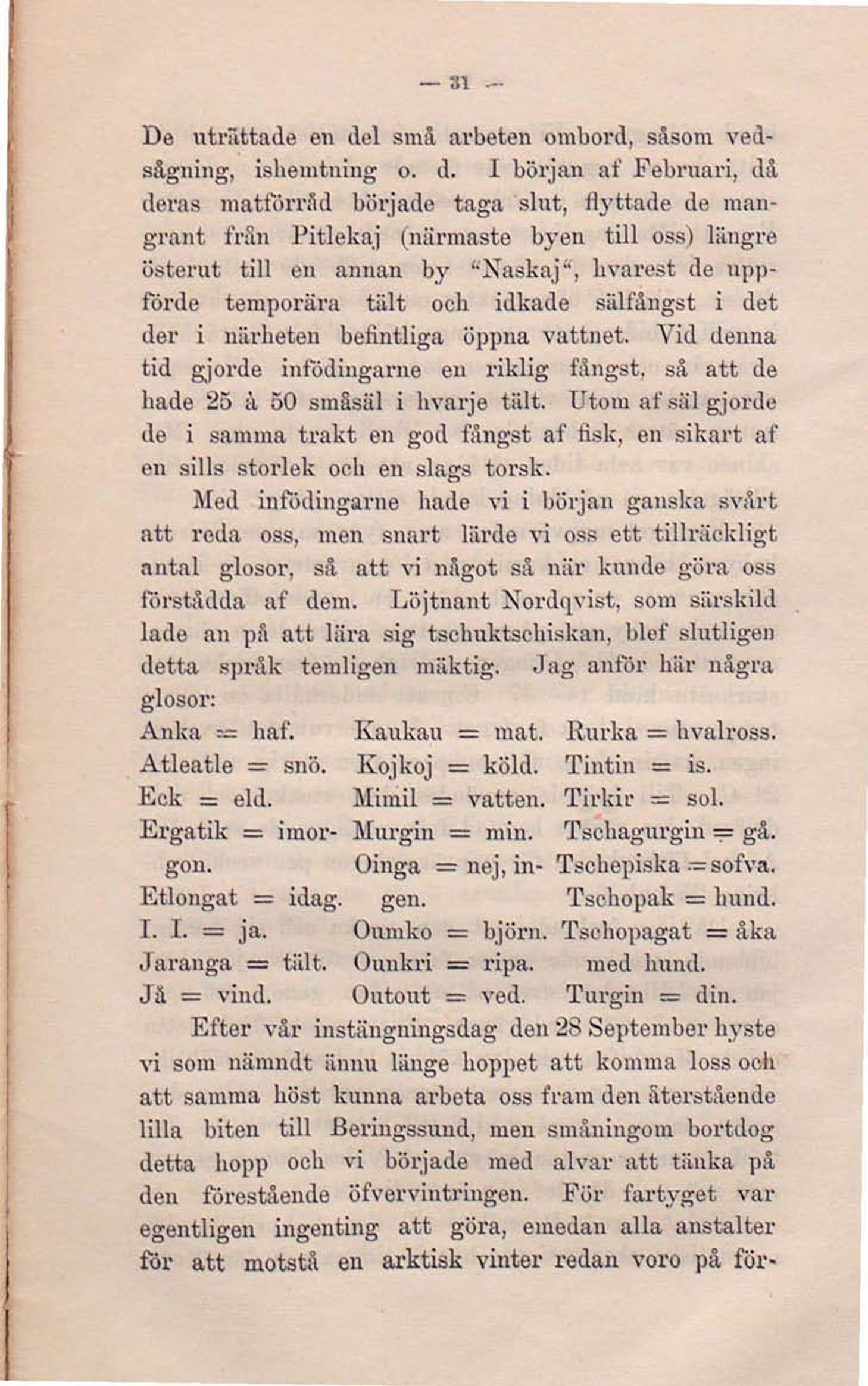 — 31 —

De uträttade en del små arbeten ombord, såsom vedsågning, ishemtning o. d. I början af Februari, då deras matförråd började taga slut, flyttade de mangrant från Pitlekaj (närmaste byen till oss) längre österut till en annan by "Naskaj", hvarest de uppförde temporära tält och idkade sälfångst i det der i närheten befintliga öppna vattnet. Vid denna tid gjorde infödingarne en riklig fångst, så att de hade 25 à 50 småsäl i hvarje tält. Utom af säl gjorde de i samma trakt en god fångst af fisk, en sikart af en sills storlek och en slags torsk.

Med infödingarne hade vi i början ganska svårt att reda oss, men snart lärde vi oss ett tillräckligt antal glosor, så att vi något så när kunde göra oss förstådda af dem. Löjtnant Nordqvist, som särskild lade an på att lära sig tschuktschiskan, blef slutligen detta språk temligen mäktig. Jag anför här några glosor:

Anka = haf.
Atleatle = snö.
Eck = eld.
Ergatik = imorgon.
Etlongat = idag.
I. I. = ja.
Jaranga = tält.
Jå = vind.

Kaukau = mat.
Kojkoj = köld.
Mimil = vatten.
Murgin = min.
Oinga = nej, ingen.
Oumko = björn.
Ounkri = ripa.
Outout = ved.

Rurka = hvalross.
Tintin = is.
Tirkir = sol.
Tschagurgin = gå.
Tschepiska = sofva.
Tschopak = hund.
Tschopagat = åka med hund.
Turgin = din.

Efter vår instängningsdag den 28 September hyste vi som nämndt ännu länge hoppet att komma loss och att samma höst kunna arbeta oss fram den återstående lilla biten till Beringssund, men småningom bortdog detta hopp och vi började med alvar att tänka på den förestående öfvervintringen. För fartyget var egentligen ingenting att göra, emedan alla anstalter för att motstå en arktisk vinter redan voro på för-